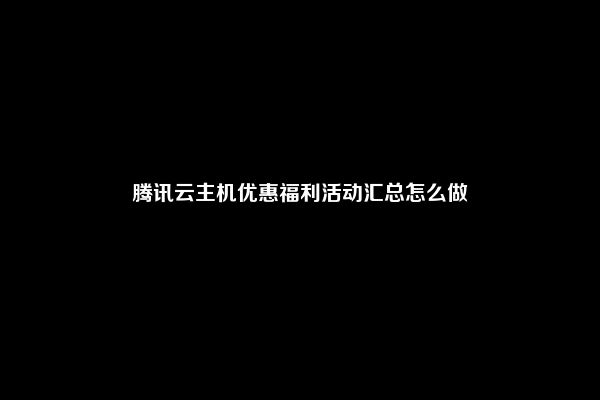 腾讯云主机优惠福利活动汇总怎么做